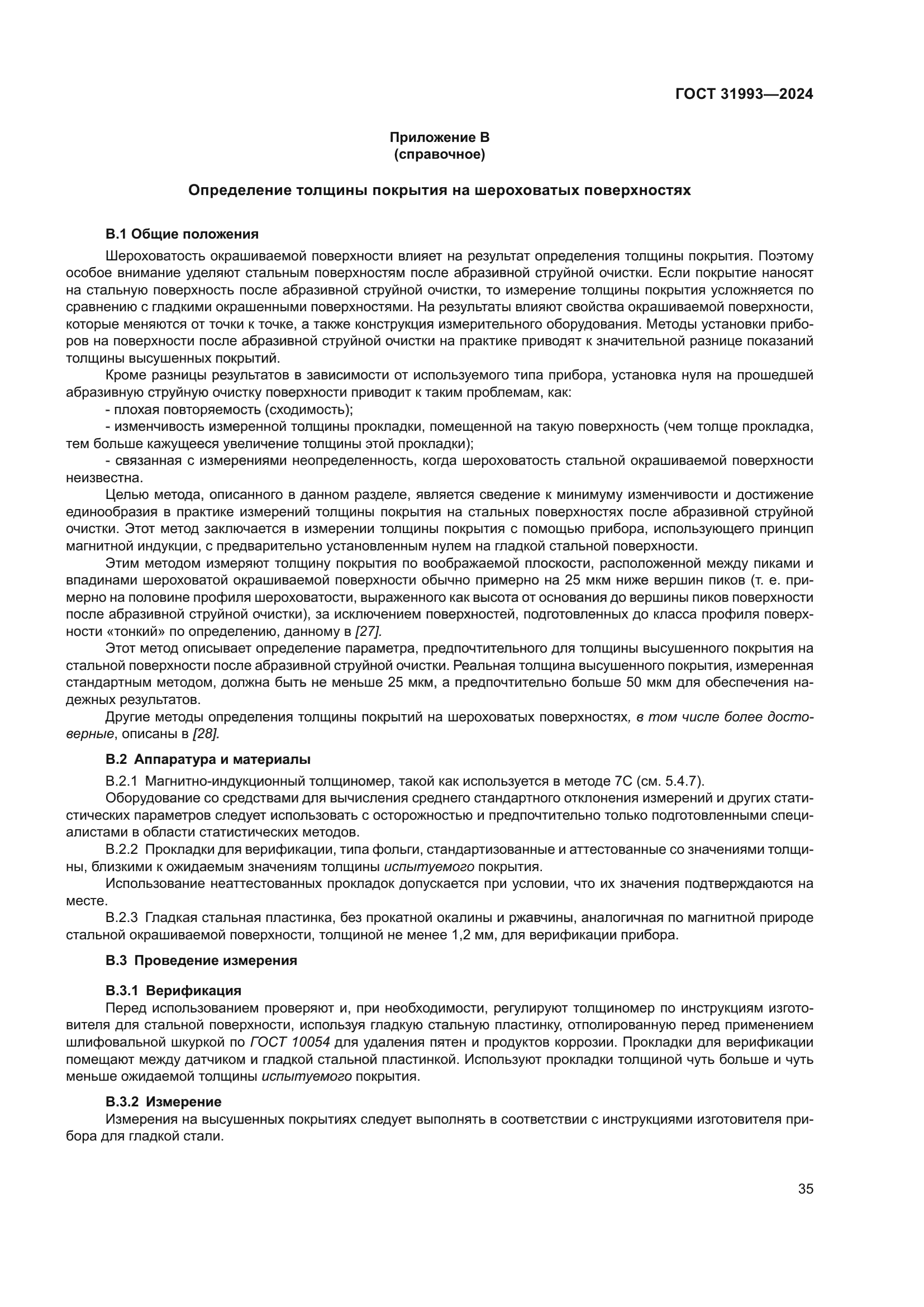 ГОСТ 31993—2024

Приложение В
(справочное)

Определение толщины покрытия на шероховатых поверхностях

В.1 Общие положения

Шероховатость окрашиваемой поверхности влияет на результат определения толщины покрытия. Поэтому особое внимание уделяют стальным поверхностям после абразивной струйной очистки. Если покрытие наносят на стальную поверхность после абразивной струйной очистки, то измерение толщины покрытия усложняется по сравнению с гладкими окрашенными поверхностями. На результаты влияют свойства окрашиваемой поверхности, которые меняются от точки к точке, а также конструкция измерительного оборудования. Методы установки приборов на поверхности после абразивной струйной очистки на практике приводят к значительной разнице показаний толщины высушенных покрытий.

Кроме разницы результатов в зависимости от используемого типа прибора, установка нуля на прошедшей абразивную струйную очистку поверхности приводит к таким проблемам, как:

- плохая повторяемость (сходимость);

- изменчивость измеренной толщины прокладки, помещенной на такую поверхность (чем толще прокладка, тем больше кажущееся увеличение толщины этой прокладки);

- связанная с измерениями неопределенность, когда шероховатость стальной окрашиваемой поверхности неизвестна.

Целью метода, описанного в данном разделе, является сведение к минимуму изменчивости и достижение единообразия в практике измерений толщины покрытия на стальных поверхностях после абразивной струйной очистки. Этот метод заключается в измерении толщины покрытия с помощью прибора, использующего принцип магнитной индукции, с предварительно установленным нулем на гладкой стальной поверхности.

Этим методом измеряют толщину покрытия по воображаемой плоскости, расположенной между пиками и впадинами шероховатой окрашиваемой поверхности обычно примерно на 25 мкм ниже вершин пиков (т. е. примерно на половине профиля шероховатости, выраженного как высота от основания до вершины пиков поверхности после абразивной струйной очистки), за исключением поверхностей, подготовленных до класса профиля поверхности «тонкий» по определению, данному в [27].

Этот метод описывает определение параметра, предпочтительного для толщины высушенного покрытия на стальной поверхности после абразивной струйной очистки. Реальная толщина высушенного покрытия, измеренная стандартным методом, должна быть не меньше 25 мкм, а предпочтительно больше 50 мкм для обеспечения надежных результатов.

Другие методы определения толщины покрытий на шероховатых поверхностях, в том числе более достоверные, описаны в [28].

В.2 Аппаратура и материалы

В.2.1 Магнитно-индукционный толщиномер, такой как используется в методе 7С (см. 5.4.7).

Оборудование со средствами для вычисления среднего стандартного отклонения измерений и других статистических параметров следует использовать с осторожностью и предпочтительно только подготовленными специалистами в области статистических методов.

В.2.2 Прокладки для верификации, типа фольги, стандартизованные и аттестованные со значениями толщины, близкими к ожидаемым значениям толщины испытуемого покрытия.

Использование неаттестованных прокладок допускается при условии, что их значения подтверждаются на месте.

В.2.3 Гладкая стальная пластинка, без прокатной окалины и ржавчины, аналогичная по магнитной природе стальной окрашиваемой поверхности, толщиной не менее 1,2 мм, для верификации прибора.

В.3 Проведение измерения

В.3.1 Верификация

Перед использованием проверяют и, при необходимости, регулируют толщиномер по инструкциям изготовителя для стальной поверхности, используя гладкую стальную пластинку, отполированную перед применением шлифовальной шкуркой по ГОСТ 10054 для удаления пятен и продуктов коррозии. Прокладки для верификации помещают между датчиком и гладкой стальной пластинкой. Используют прокладки толщиной чуть больше и чуть меньше ожидаемой толщины испытуемого покрытия.

В.3.2 Измерение

Измерения на высушенных покрытиях следует выполнять в соответствии с инструкциями изготовителя прибора для гладкой стали.

35